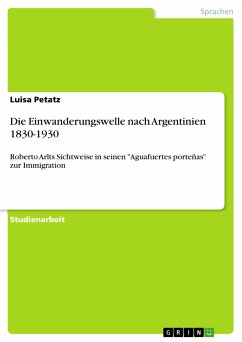 Sprachen

Luisa Petatz

Die Einwanderungswelle nach Argentinien 1830-1930

Roberto Arlts Sichtweise in seinen "Aguafuertes porteñas" zur Immigration

Studienarbeit

GRIN